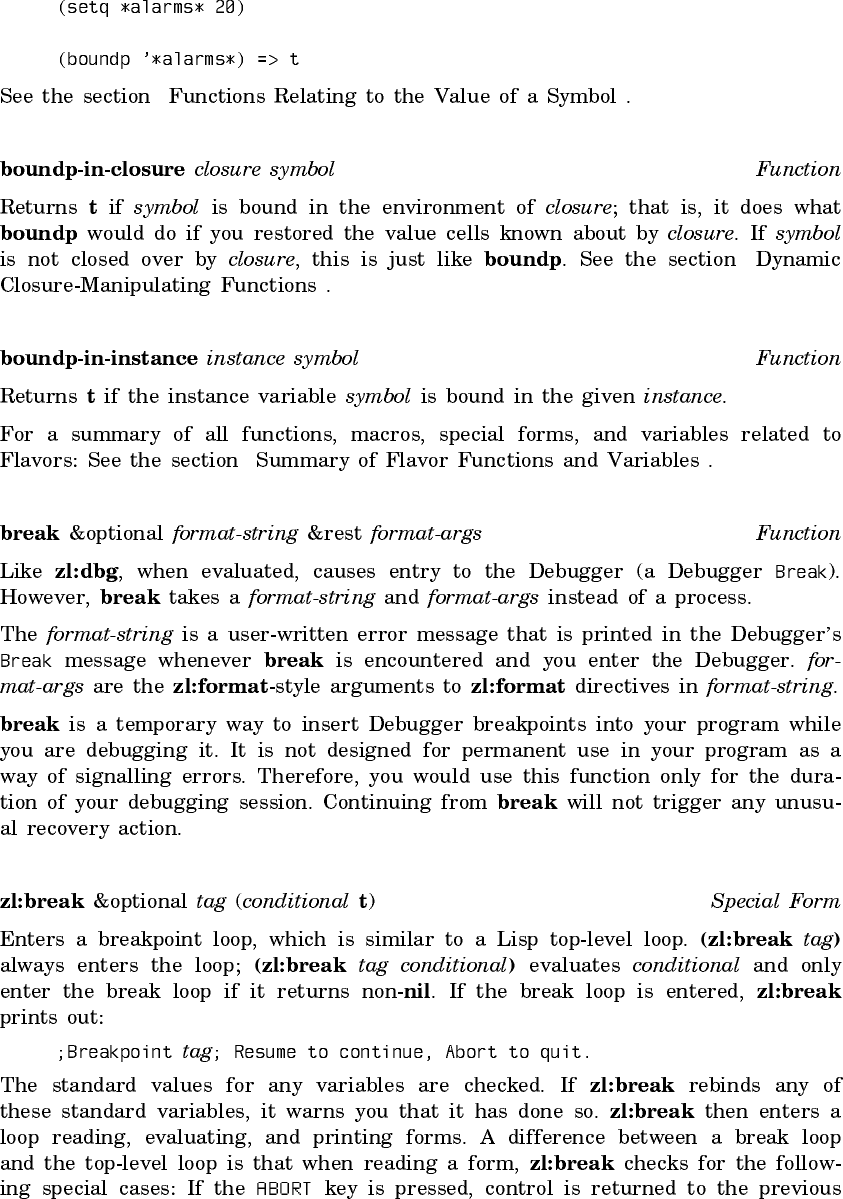 (setq *alarms* 20)

(boundp '*alarms*) => t

See the section Functions Relating to the Value of a Symbol .

boundp-in-closure closure symbol Function

Returns t if symbol is bound in the environment of closure; that is, it does what boundp would do if you restored the value cells known about by closure. If symbol is not closed over by closure, this is just like boundp. See the section Dynamic Closure-Manipulating Functions .

boundp-in-instance instance symbol Function

Returns t if the instance variable symbol is bound in the given instance.

For a summary of all functions, macros, special forms, and variables related to Flavors: See the section Summary of Flavor Functions and Variables .

break &optional format-string &rest format-args Function

Like zl:dbg, when evaluated, causes entry to the Debugger (a Debugger Break). However, break takes a format-string and format-args instead of a process.

The format-string is a user-written error message that is printed in the Debugger's Break message whenever break is encountered and you enter the Debugger. format-args are the zl:format-style arguments to zl:format directives in format-string.

break is a temporary way to insert Debugger breakpoints into your program while you are debugging it. It is not designed for permanent use in your program as a way of signalling errors. Therefore, you would use this function only for the duration of your debugging session. Continuing from break will not trigger any unusual recovery action.

zl:break &optional tag (conditional t) Special Form

Enters a breakpoint loop, which is similar to a Lisp top-level loop. (zl:break tag) always enters the loop; (zl:break tag conditional) evaluates conditional and only enter the break loop if it returns non-nil. If the break loop is entered, zl:break prints out:

;Breakpoint tag; Resume to continue, Abort to quit.

The standard values for any variables are checked. If zl:break rebinds any of these standard variables, it warns you that it has done so. zl:break then enters a loop reading, evaluating, and printing forms. A difference between a break loop and the top-level loop is that when reading a form, zl:break checks for the following special cases: If the ABORT key is pressed, control is returned to the previous